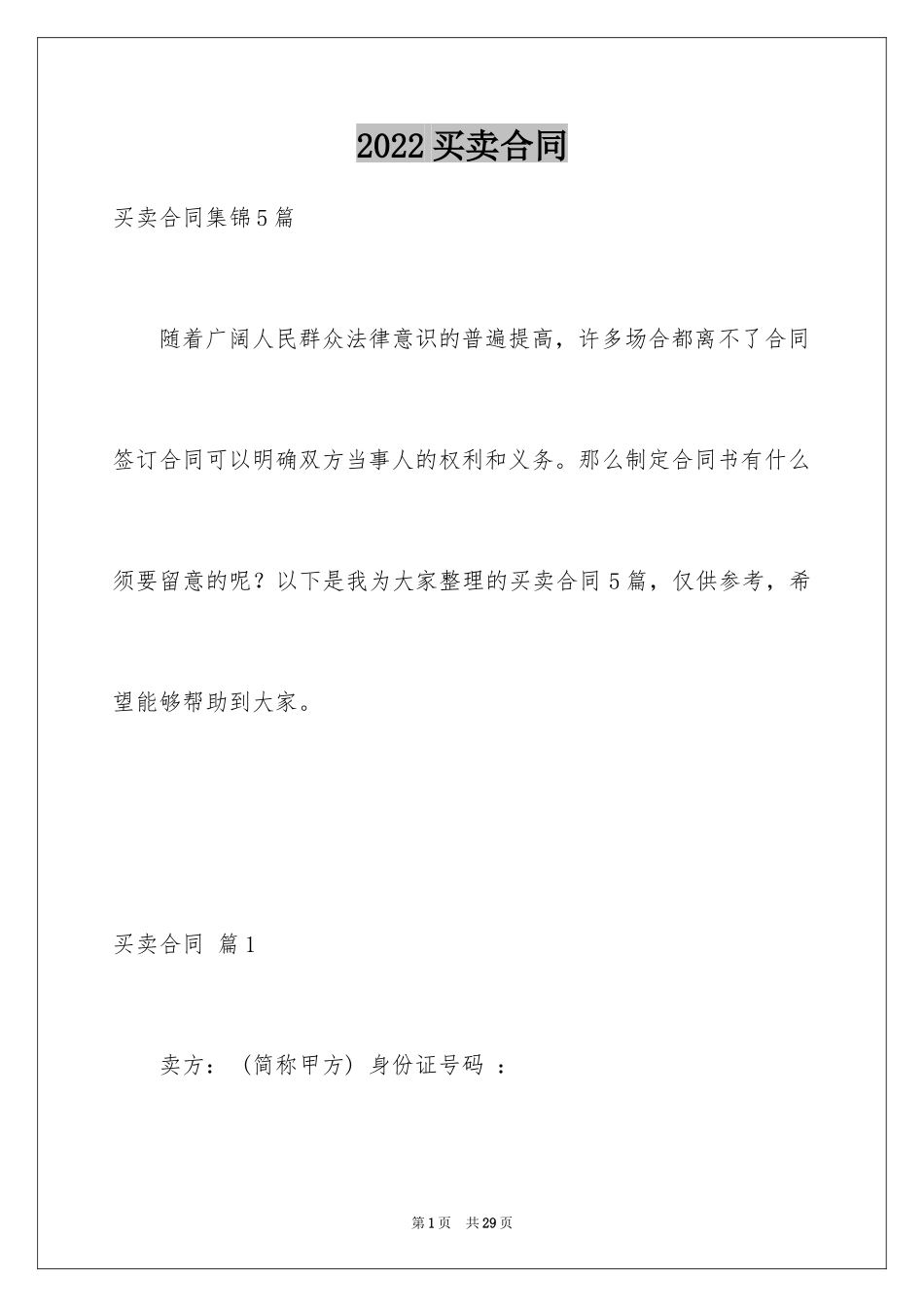 2022 买卖合同

买卖合同集锦 5 篇

随着广阔人民群众法律意识的普遍提高，许多场合都离不了合同签订合同可以明确双方当事人的权利和义务。那么制定合同书有什么须要留意的呢？以下是我为大家整理的买卖合同 5 篇，仅供参考，希望能够帮助到大家。

买卖合同 篇 1

卖方：（简称甲方）身份证号码 ：

第 1 页 共 29 页